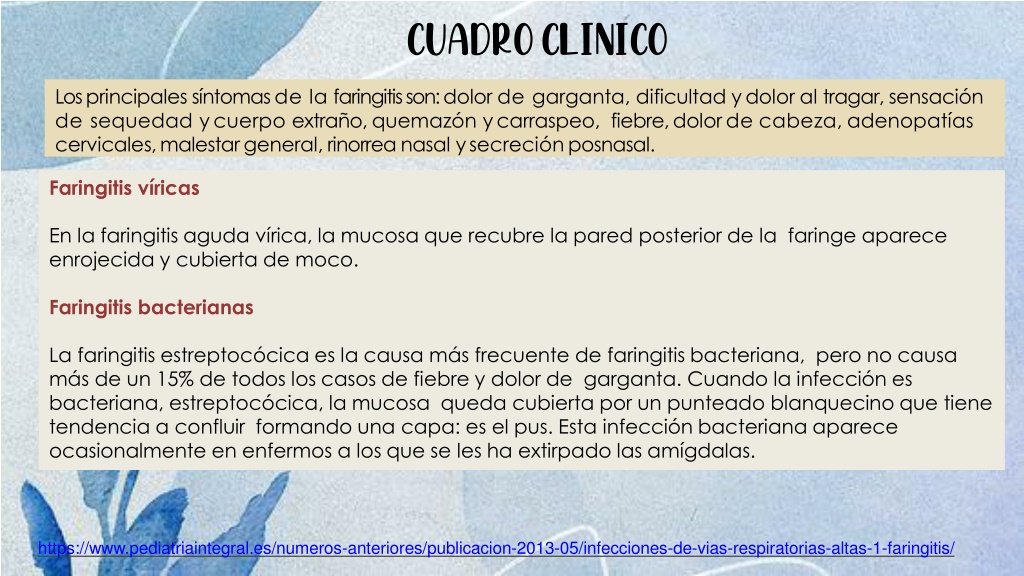 CUADRO CLINICO

Los principales síntomas de la faringitis son: dolor de garganta, dificultad y dolor al tragar, sensación de sequedad y cuerpo extraño, quemazón y carraspeo, fiebre, dolor de cabeza, adenopatías cervicales, malestar general, rinorrea nasal y secreción posnasal.

Faringitis víricas

En la faringitis aguda vírica, la mucosa que recubre la pared posterior de la faringe aparece enrojecida y cubierta de moco.

Faringitis bacterianas

La faringitis estreptocócica es la causa más frecuente de faringitis bacteriana, pero no causa más de un 15% de todos los casos de fiebre y dolor de garganta. Cuando la infección es bacteriana, estreptocócica, la mucosa queda cubierta por un punteado blanquecino que tiene tendencia a confluir formando una capa: es el pus. Esta infección bacteriana aparece ocasionalmente en enfermos a los que se les ha extirpado las amígdalas.

https://www.pediatriaintegral.es/numeros-anteriores/publicacion-2013-05/infecciones-de-vias-respiratorias-altas-1-faringitis/